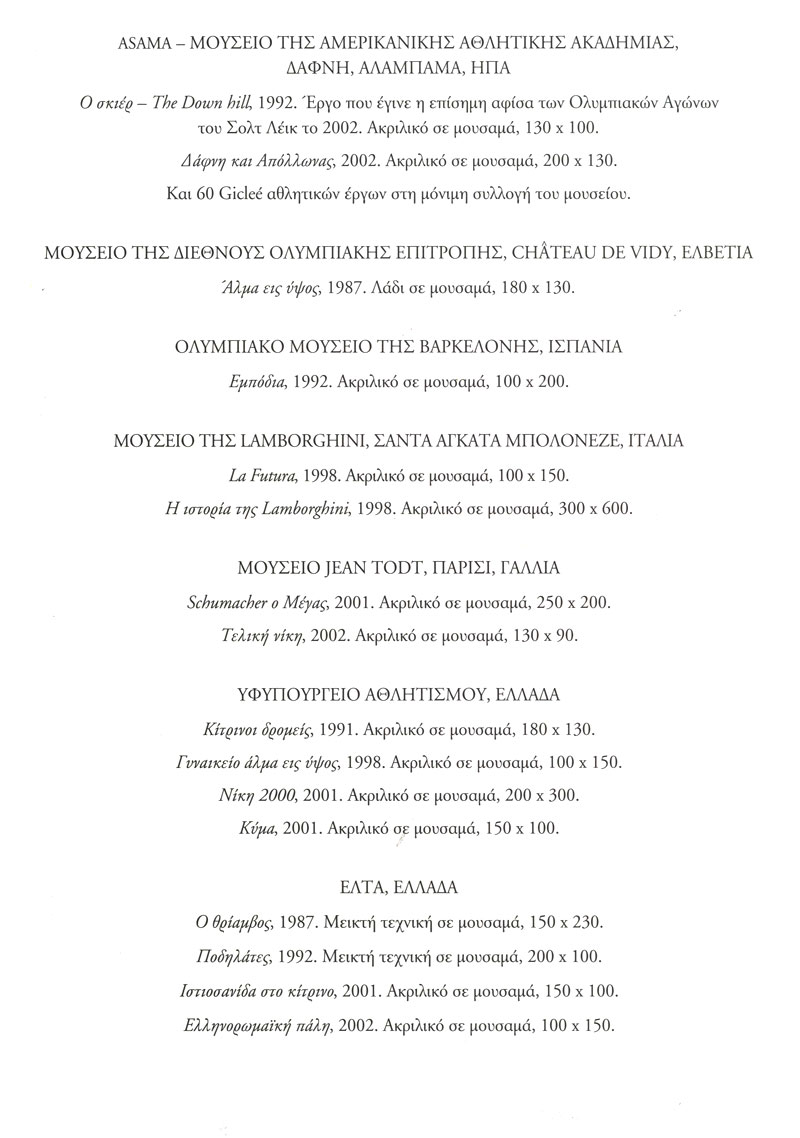 ASAMA – ΜΟΥΣΕΙΟ ΤΗΣ ΑΜΕΡΙΚΑΝΙΚΗΣ ΑΘΛΗΤΙΚΗΣ ΑΚΑΔΗΜΙΑΣ, ΔΑΦΝΗ, ΑΛΑΜΠΑΜΑ, ΗΠΑ

Ο σκιέρ – The Down hill, 1992. Έργο που έγινε η επίσημη αφίσα των Ολυμπιακών Αγώνων του Σολτ Λέικ το 2002. Ακριλικό σε μουσαμά, 130 x 100.

Δάφνη και Απόλλωνας, 2002. Ακριλικό σε μουσαμά, 200 x 130.

Και 60 Gicleé αθλητικών έργων στη μόνιμη συλλογή του μουσείου.

ΜΟΥΣΕΙΟ ΤΗΣ ΔΙΕΘΝΟΥΣ ΟΛΥΜΠΙΑΚΗΣ ΕΠΙΤΡΟΠΗΣ, CHÂTEAU DE VIDY, ΕΛΒΕΤΙΑ

Άλμα εις ύψος, 1987. Λάδι σε μουσαμά, 180 x 130.

ΟΛΥΜΠΙΑΚΟ ΜΟΥΣΕΙΟ ΤΗΣ ΒΑΡΚΕΛΟΝΗΣ, ΙΣΠΑΝΙΑ

Εμπόδια, 1992. Ακριλικό σε μουσαμά, 100 x 200.

ΜΟΥΣΕΙΟ ΤΗΣ LAMBORGHINI, ΣΑΝΤΑ ΑΓΚΑΤΑ ΜΠΟΛΟΝΕΖΕ, ΙΤΑΛΙΑ

La Futura, 1998. Ακριλικό σε μουσαμά, 100 x 150.

Η ιστορία της Lamborghini, 1998. Ακριλικό σε μουσαμά, 300 x 600.

ΜΟΥΣΕΙΟ JEAN TODT, ΠΑΡΙΣΙ, ΓΑΛΛΙΑ

Schumacher ο Μέγας, 2001. Ακριλικό σε μουσαμά, 250 x 200.

Τελική νίκη, 2002. Ακριλικό σε μουσαμά, 130 x 90.

ΥΦΥΠΟΥΡΓΕΙΟ ΑΘΛΗΤΙΣΜΟΥ, ΕΛΛΑΔΑ

Κίτρινοι δρομείς, 1991. Ακριλικό σε μουσαμά, 180 x 130.

Γυναικείο άλμα εις ύψος, 1998. Ακριλικό σε μουσαμά, 100 x 150.

Νίκη 2000, 2001. Ακριλικό σε μουσαμά, 200 x 300.

Κύμα, 2001. Ακριλικό σε μουσαμά, 150 x 100.

ΕΛΤΑ, ΕΛΛΑΔΑ

Ο θρίαμβος, 1987. Μεικτή τεχνική σε μουσαμά, 150 x 230.

Ποδηλάτες, 1992. Μεικτή τεχνική σε μουσαμά, 200 x 100.

Ιστιοσανίδα στο κίτρινο, 2001. Ακριλικό σε μουσαμά, 150 x 100.

Ελληνορωμαϊκή πάλη, 2002. Ακριλικό σε μουσαμά, 100 x 150.